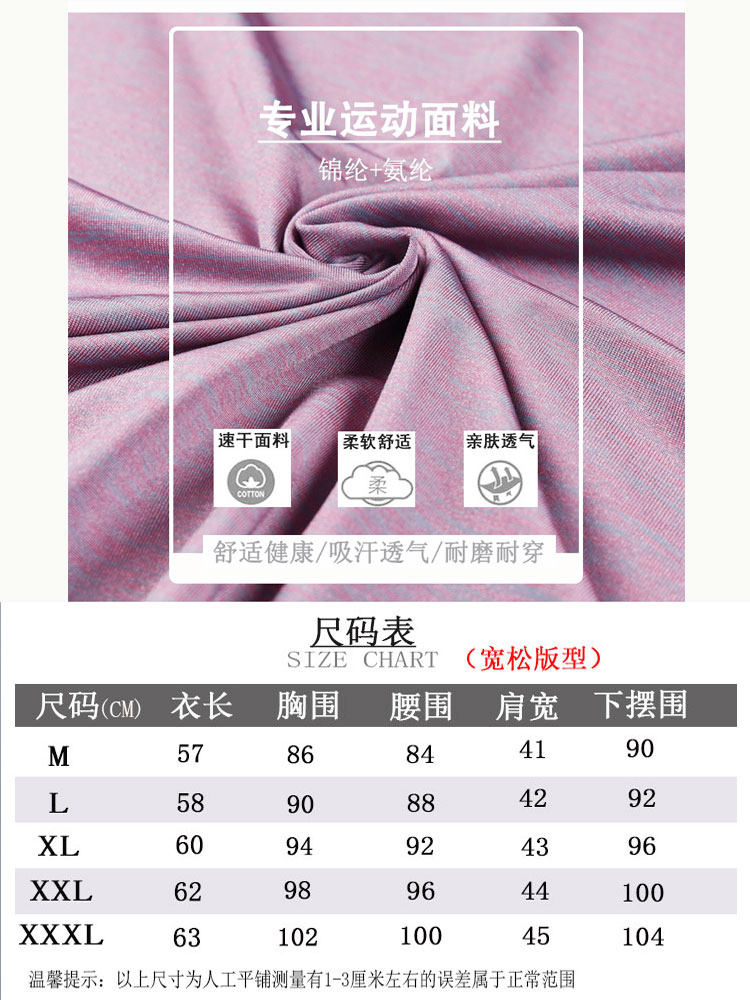 专业运动面料

锦纶+氨纶

速干面料

COTTON

柔软舒适

柔

亲肤透气

舒适健康/吸汗透气/耐磨耐穿

尺码表

SIZE CHART （宽松版型）

| 尺码(CM) | 衣长 | 胸围 | 腰围 | 肩宽 | 下摆围 |
|---|---|---|---|---|---|
| M | 57 | 86 | 84 | 41 | 90 |
| L | 58 | 90 | 88 | 42 | 92 |
| XL | 60 | 94 | 92 | 43 | 96 |
| XXL | 62 | 98 | 96 | 44 | 100 |
| XXXL | 63 | 102 | 100 | 45 | 104 |

温馨提示：以上尺寸为人工平铺测量有1-3厘米左右的误差属于正常范围